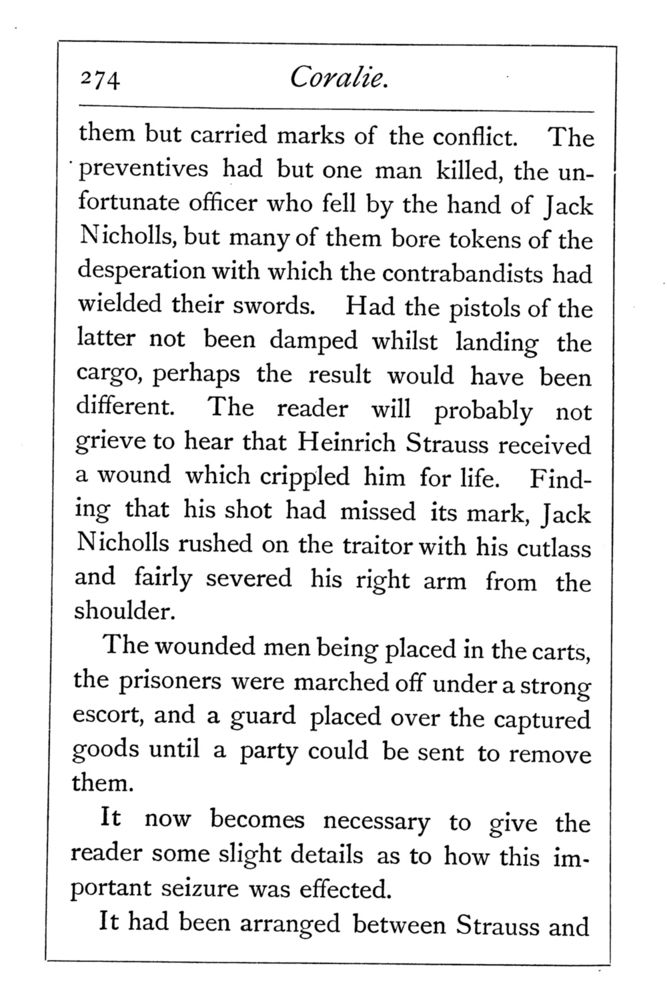 274 Coralie.

them but carried marks of the conflict. The preventives had but one man killed, the unfortunate officer who fell by the hand of Jack Nicholls, but many of them bore tokens of the desperation with which the contrabandists had wielded their swords. Had the pistols of the latter not been damped whilst landing the cargo, perhaps the result would have been different. The reader will probably not grieve to hear that Heinrich Strauss received a wound which crippled him for life. Finding that his shot had missed its mark, Jack Nicholls rushed on the traitor with his cutlass and fairly severed his right arm from the shoulder.

The wounded men being placed in the carts, the prisoners were marched off under a strong escort, and a guard placed over the captured goods until a party could be sent to remove them.

It now becomes necessary to give the reader some slight details as to how this important seizure was effected.

It had been arranged between Strauss and